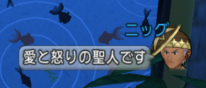 ニッグ

愛と怒りの聖人です